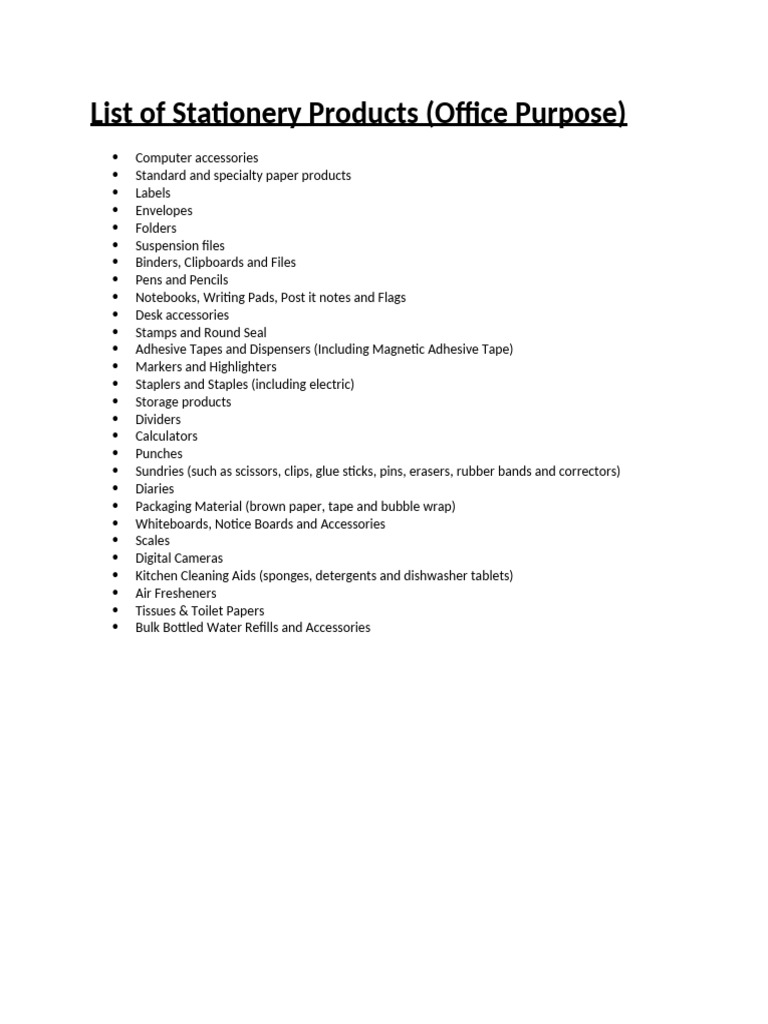 List of Stationery Products (Office Purpose)

• Computer accessories
• Standard and specialty paper products
• Labels
• Envelopes
• Folders
• Suspension files
• Binders, Clipboards and Files
• Pens and Pencils
• Notebooks, Writing Pads, Post it notes and Flags
• Desk accessories
• Stamps and Round Seal
• Adhesive Tapes and Dispensers (Including Magnetic Adhesive Tape)
• Markers and Highlighters
• Staplers and Staples (including electric)
• Storage products
• Dividers
• Calculators
• Punches
• Sundries (such as scissors, clips, glue sticks, pins, erasers, rubber bands and correctors)
• Diaries
• Packaging Material (brown paper, tape and bubble wrap)
• Whiteboards, Notice Boards and Accessories
• Scales
• Digital Cameras
• Kitchen Cleaning Aids (sponges, detergents and dishwasher tablets)
• Air Fresheners
• Tissues & Toilet Papers
• Bulk Bottled Water Refills and Accessories